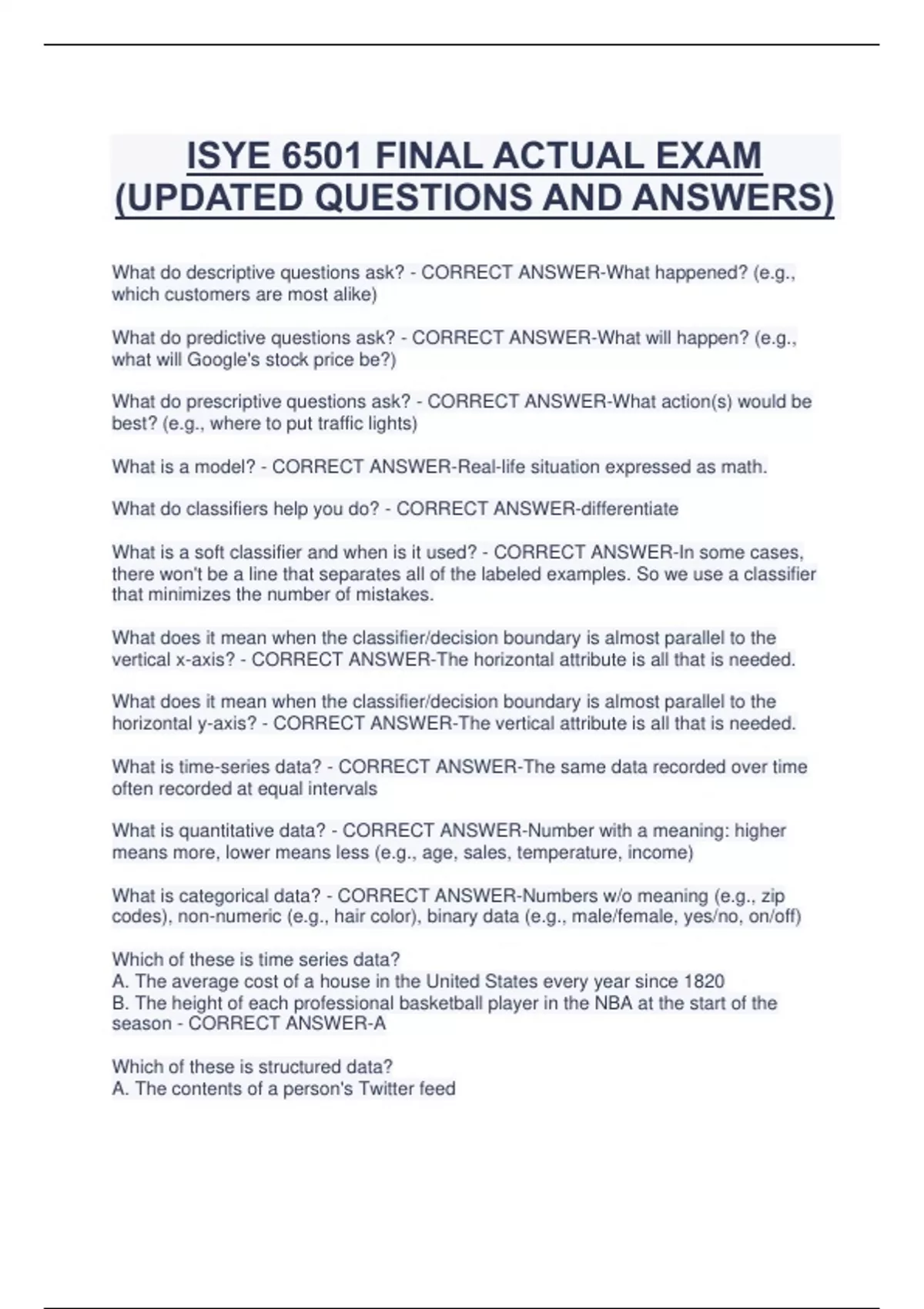 ISYE 6501 FINAL ACTUAL EXAM (UPDATED QUESTIONS AND ANSWERS)

What do descriptive questions ask? - CORRECT ANSWER-What happened? (e.g., which customers are most alike)

What do predictive questions ask? - CORRECT ANSWER-What will happen? (e.g., what will Google's stock price be?)

What do prescriptive questions ask? - CORRECT ANSWER-What action(s) would be best? (e.g., where to put traffic lights)

What is a model? - CORRECT ANSWER-Real-life situation expressed as math.

What do classifiers help you do? - CORRECT ANSWER-differentiate

What is a soft classifier and when is it used? - CORRECT ANSWER-In some cases, there won't be a line that separates all of the labeled examples. So we use a classifier that minimizes the number of mistakes.

What does it mean when the classifier/decision boundary is almost parallel to the vertical x-axis? - CORRECT ANSWER-The horizontal attribute is all that is needed.

What does it mean when the classifier/decision boundary is almost parallel to the horizontal y-axis? - CORRECT ANSWER-The vertical attribute is all that is needed.

What is time-series data? - CORRECT ANSWER-The same data recorded over time often recorded at equal intervals

What is quantitative data? - CORRECT ANSWER-Number with a meaning: higher means more, lower means less (e.g., age, sales, temperature, income)

What is categorical data? - CORRECT ANSWER-Numbers w/o meaning (e.g., zip codes), non-numeric (e.g., hair color), binary data (e.g., male/female, yes/no, on/off)

Which of these is time series data?
A. The average cost of a house in the United States every year since 1820
B. The height of each professional basketball player in the NBA at the start of the season - CORRECT ANSWER-A

Which of these is structured data?
A. The contents of a person's Twitter feed